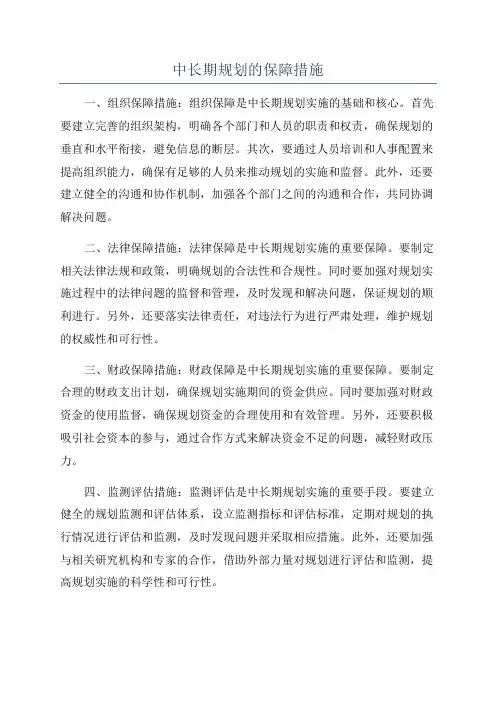 中长期规划的保障措施

一、组织保障措施：组织保障是中长期规划实施的基础和核心。首先要建立完善的组织架构，明确各个部门和人员的职责和权责，确保规划的垂直和水平衔接，避免信息的断层。其次，要通过人员培训和人事配置来提高组织能力，确保有足够的人员来推动规划的实施和监督。此外，还要建立健全的沟通和协作机制，加强各个部门之间的沟通和合作，共同协调解决问题。

二、法律保障措施：法律保障是中长期规划实施的重要保障。要制定相关法律法规和政策，明确规划的合法性和合规性。同时要加强对规划实施过程中的法律问题的监督和管理，及时发现和解决问题，保证规划的顺利进行。另外，还要落实法律责任，对违法行为进行严肃处理，维护规划的权威性和可行性。

三、财政保障措施：财政保障是中长期规划实施的重要保障。要制定合理的财政支出计划，确保规划实施期间的资金供应。同时要加强对财政资金的使用监督，确保规划资金的合理使用和有效管理。另外，还要积极吸引社会资本的参与，通过合作方式来解决资金不足的问题，减轻财政压力。

四、监测评估措施：监测评估是中长期规划实施的重要手段。要建立健全的规划监测和评估体系，设立监测指标和评估标准，定期对规划的执行情况进行评估和监测，及时发现问题并采取相应措施。此外，还要加强与相关研究机构和专家的合作，借助外部力量对规划进行评估和监测，提高规划实施的科学性和可行性。